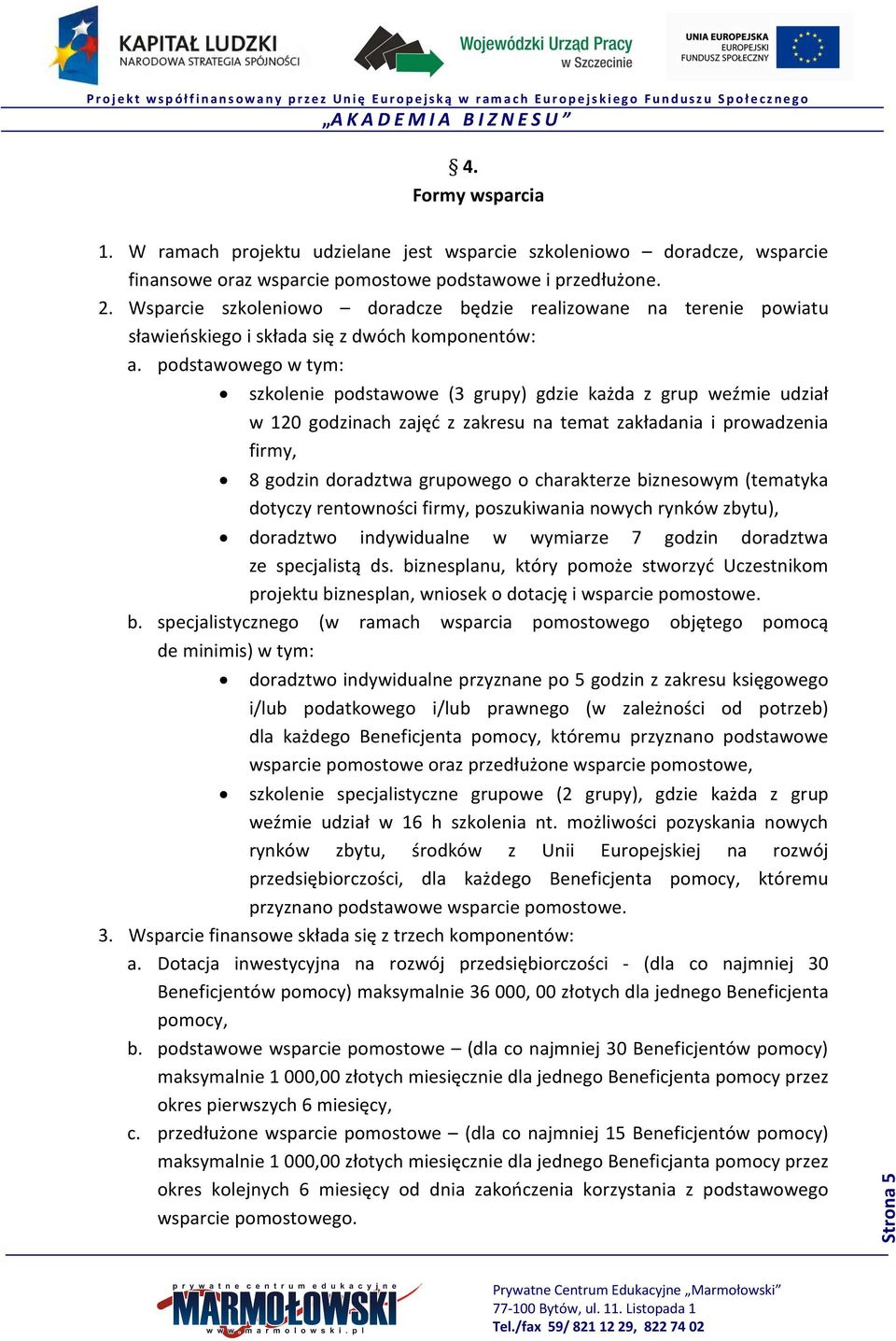 KAPITAŁ LUDZKI
NARODOWA STRATEGIA SPÓJNOŚCI

Wojewódzki Urząd Pracy
w Szczecinie

UNIA EUROPEJSKA
EUROPEJSKI
FUNDUSZ SPOŁECZNY

Projekt współfinansowany przez Unię Europejską w ramach Europejskiego Funduszu Społecznego
„AKADEMIA BIZNESU”

§ 4.
Formy wsparcia

1. W ramach projektu udzielane jest wsparcie szkoleniowo – doradcze, wsparcie finansowe oraz wsparcie pomostowe podstawowe i przedłużone.
2. Wsparcie szkoleniowo – doradcze będzie realizowane na terenie powiatu sławieńskiego i składa się z dwóch komponentów:
a. podstawowego w tym:
• szkolenie podstawowe (3 grupy) gdzie każda z grup weźmie udział w 120 godzinach zajęć z zakresu na temat zakładania i prowadzenia firmy,
• 8 godzin doradztwa grupowego o charakterze biznesowym (tematyka dotyczy rentowności firmy, poszukiwania nowych rynków zbytu),
• doradztwo indywidualne w wymiarze 7 godzin doradztwa ze specjalistą ds. biznesplanu, który pomoże stworzyć Uczestnikom projektu biznesplan, wniosek o dotację i wsparcie pomostowe.
b. specjalistycznego (w ramach wsparcia pomostowego objętego pomocą de minimis) w tym:
• doradztwo indywidualne przyznane po 5 godzin z zakresu księgowego i/lub podatkowego i/lub prawnego (w zależności od potrzeb) dla każdego Beneficjenta pomocy, któremu przyznano podstawowe wsparcie pomostowe oraz przedłużone wsparcie pomostowe,
• szkolenie specjalistyczne grupowe (2 grupy), gdzie każda z grup weźmie udział w 16 h szkolenia nt. możliwości pozyskania nowych rynków zbytu, środków z Unii Europejskiej na rozwój przedsiębiorczości, dla każdego Beneficjenta pomocy, któremu przyznano podstawowe wsparcie pomostowe.
3. Wsparcie finansowe składa się z trzech komponentów:
a. Dotacja inwestycyjna na rozwój przedsiębiorczości - (dla co najmniej 30 Beneficjentów pomocy) maksymalnie 36 000, 00 złotych dla jednego Beneficjenta pomocy,
b. podstawowe wsparcie pomostowe – (dla co najmniej 30 Beneficjentów pomocy) maksymalnie 1 000,00 złotych miesięcznie dla jednego Beneficjenta pomocy przez okres pierwszych 6 miesięcy,
c. przedłużone wsparcie pomostowe – (dla co najmniej 15 Beneficjentów pomocy) maksymalnie 1 000,00 złotych miesięcznie dla jednego Beneficjanta pomocy przez okres kolejnych 6 miesięcy od dnia zakończenia korzystania z podstawowego wsparcie pomostowego.

Strona 5

prywatne centrum edukacyjne
MARMOŁOWSKI
www.marmolowski.pl

Prywatne Centrum Edukacyjne „Marmołowski”
77-100 Bytów, ul. 11. Listopada 1
Tel./fax 59/ 821 12 29, 822 74 02